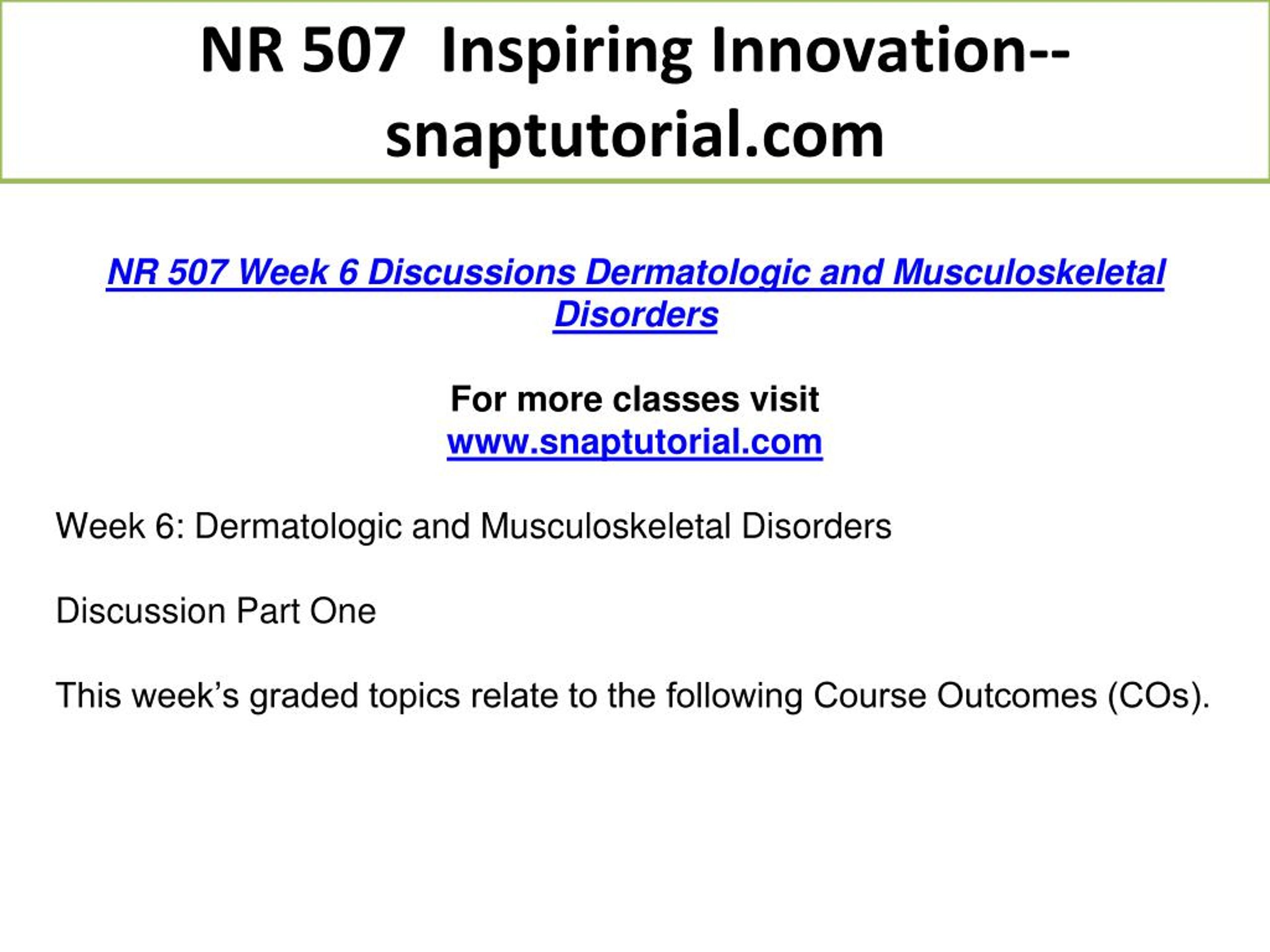 NR 507  Inspiring Innovation--snaptutorial.com

NR 507 Week 6 Discussions Dermatologic and Musculoskeletal Disorders

For more classes visit
www.snaptutorial.com

Week 6: Dermatologic and Musculoskeletal Disorders

Discussion Part One

This week’s graded topics relate to the following Course Outcomes (COs).